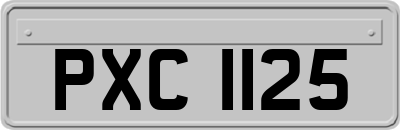 PXC 1125